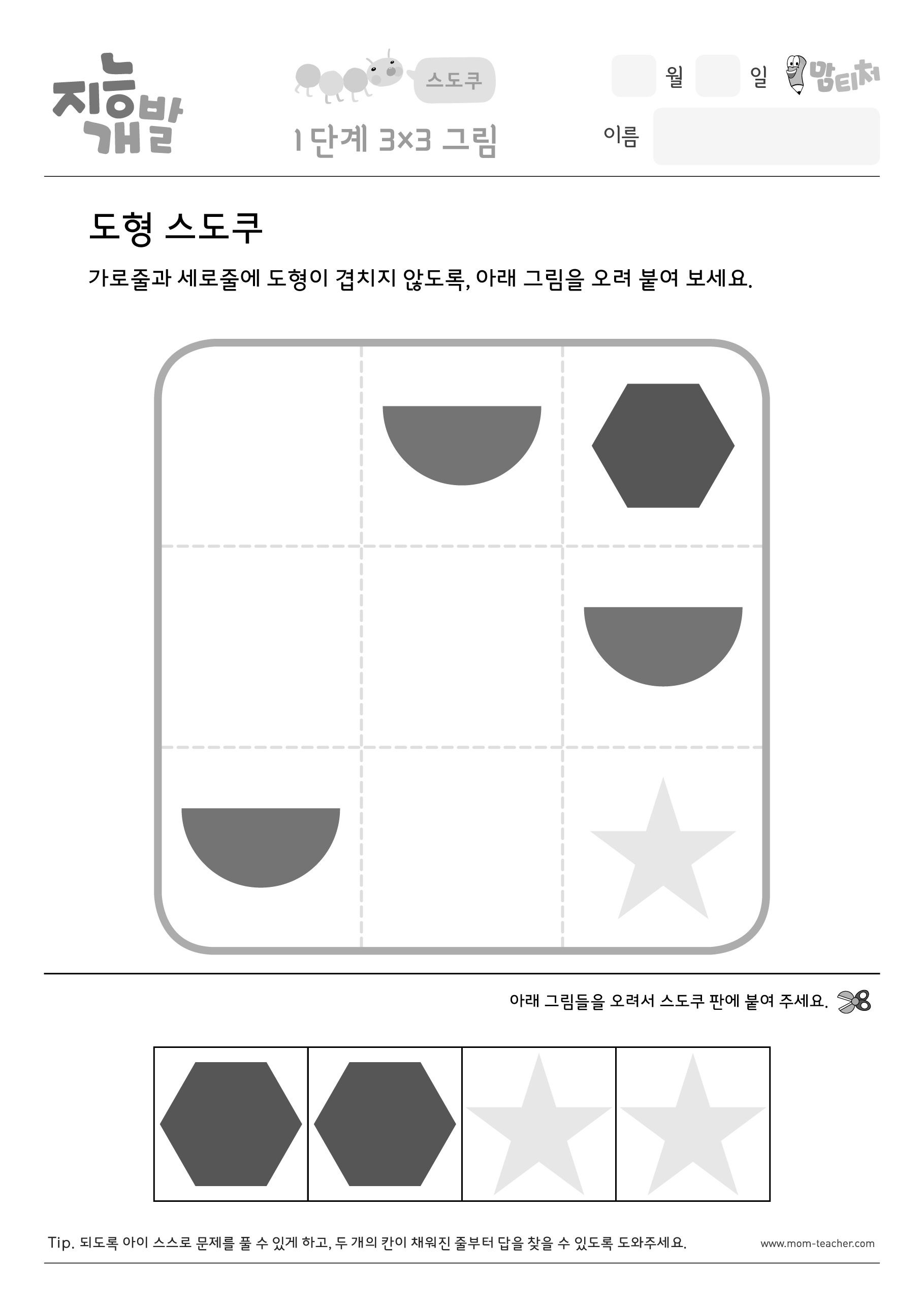 지능개발

스도쿠

1단계 3×3 그림

월 일

맘티처

이름

도형 스도쿠

가로줄과 세로줄에 도형이 겹치지 않도록, 아래 그림을 오려 붙여 보세요.

아래 그림들을 오려서 스도쿠 판에 붙여 주세요.

Tip. 되도록 아이 스스로 문제를 풀 수 있게 하고, 두 개의 칸이 채워진 줄부터 답을 찾을 수 있도록 도와주세요.

www.mom-teacher.com